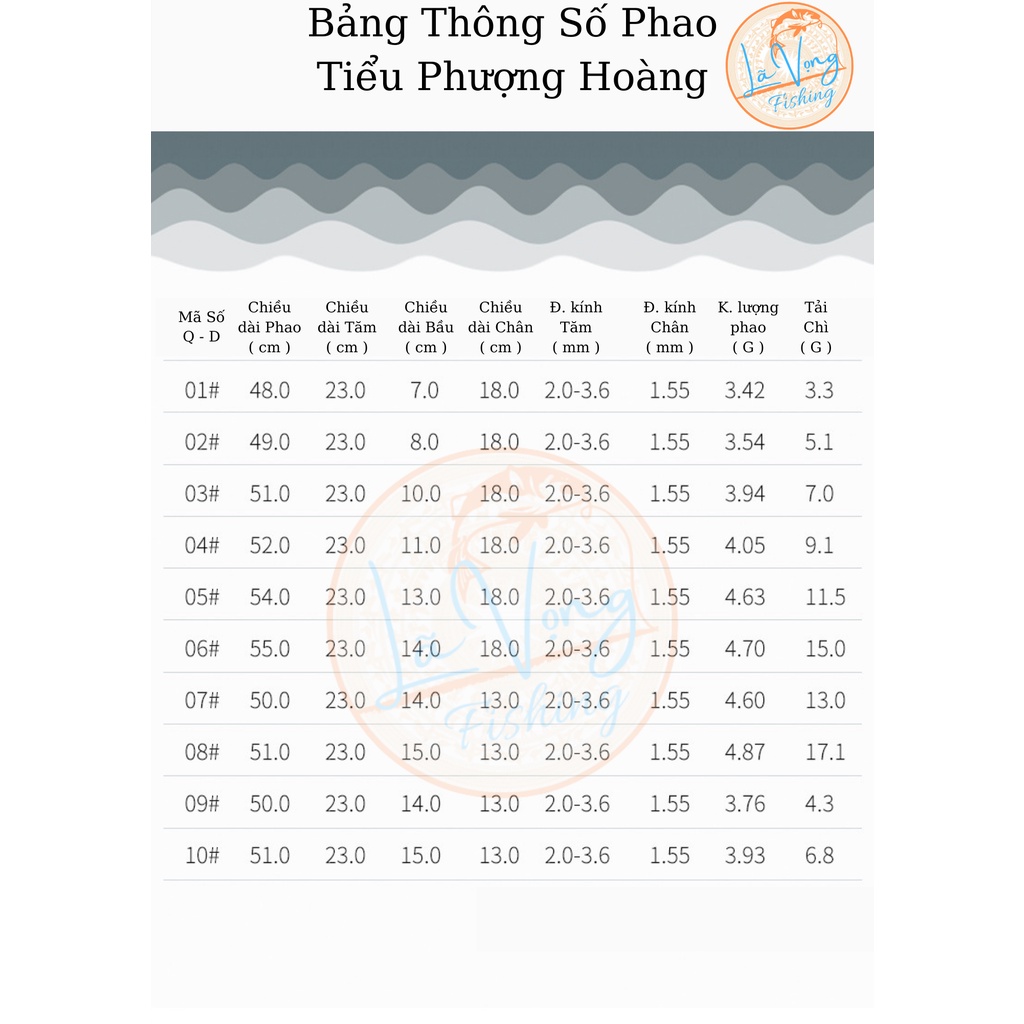 Bảng Thông Số Phao
Tiểu Phượng Hoàng

Lã Vọng Fishing

| Mã Số Q - D | Chiều dài Phao ( cm ) | Chiều dài Tăm ( cm ) | Chiều dài Bầu ( cm ) | Chiều dài Chân ( cm ) | Đ. kính Tăm ( mm ) | Đ. kính Chân ( mm ) | K. lượng phao ( G ) | Tải Chì ( G ) |
|---|---|---|---|---|---|---|---|---|
| 01# | 48.0 | 23.0 | 7.0 | 18.0 | 2.0-3.6 | 1.55 | 3.42 | 3.3 |
| 02# | 49.0 | 23.0 | 8.0 | 18.0 | 2.0-3.6 | 1.55 | 3.54 | 5.1 |
| 03# | 51.0 | 23.0 | 10.0 | 18.0 | 2.0-3.6 | 1.55 | 3.94 | 7.0 |
| 04# | 52.0 | 23.0 | 11.0 | 18.0 | 2.0-3.6 | 1.55 | 4.05 | 9.1 |
| 05# | 54.0 | 23.0 | 13.0 | 18.0 | 2.0-3.6 | 1.55 | 4.63 | 11.5 |
| 06# | 55.0 | 23.0 | 14.0 | 18.0 | 2.0-3.6 | 1.55 | 4.70 | 15.0 |
| 07# | 50.0 | 23.0 | 14.0 | 13.0 | 2.0-3.6 | 1.55 | 4.60 | 13.0 |
| 08# | 51.0 | 23.0 | 15.0 | 13.0 | 2.0-3.6 | 1.55 | 4.87 | 17.1 |
| 09# | 50.0 | 23.0 | 14.0 | 13.0 | 2.0-3.6 | 1.55 | 3.76 | 4.3 |
| 10# | 51.0 | 23.0 | 15.0 | 13.0 | 2.0-3.6 | 1.55 | 3.93 | 6.8 |

Lã Vọng Fishing